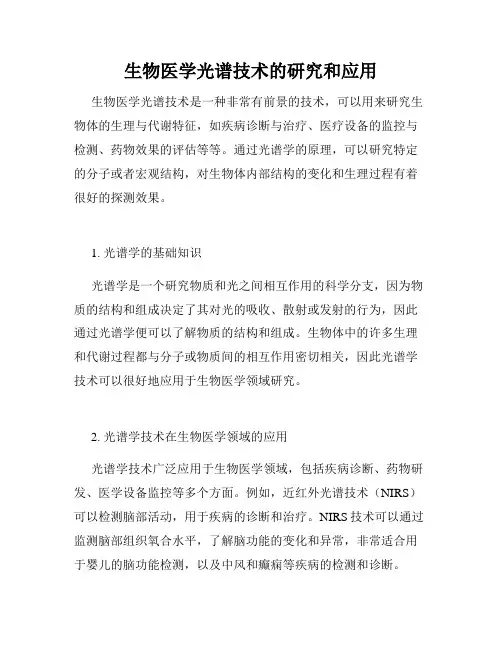 生物医学光谱技术的研究和应用

生物医学光谱技术是一种非常有前景的技术，可以用来研究生物体的生理与代谢特征，如疾病诊断与治疗、医疗设备的监控与检测、药物效果的评估等等。通过光谱学的原理，可以研究特定的分子或者宏观结构，对生物体内部结构的变化和生理过程有着很好的探测效果。

1. 光谱学的基础知识

光谱学是一个研究物质和光之间相互作用的科学分支，因为物质的结构和组成决定了其对光的吸收、散射或发射的行为，因此通过光谱学便可以了解物质的结构和组成。生物体中的许多生理和代谢过程都与分子或物质间的相互作用密切相关，因此光谱学技术可以很好地应用于生物医学领域研究。

2. 光谱学技术在生物医学领域的应用

光谱学技术广泛应用于生物医学领域，包括疾病诊断、药物研发、医学设备监控等多个方面。例如，近红外光谱技术（NIRS）可以检测脑部活动，用于疾病的诊断和治疗。NIRS 技术可以通过监测脑部组织氧合水平，了解脑功能的变化和异常，非常适合用于婴儿的脑功能检测，以及中风和癫痫等疾病的检测和诊断。